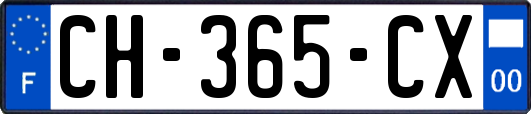 F

CH-365-CX

00